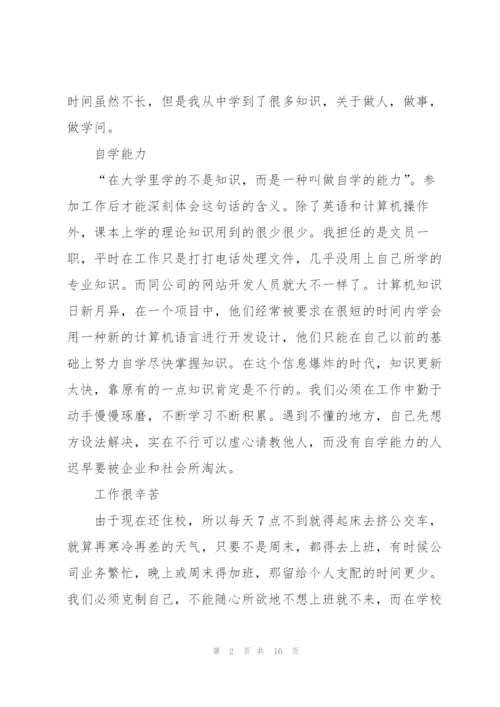 时间虽然不长，但是我从中学到了很多知识，关于做人，做事，做学问。

自学能力

“在大学里学的不是知识，而是一种叫做自学的能力”。参加工作后才能深刻体会这句话的含义。除了英语和计算机操作外，课本上学的理论知识用到的很少很少。我担任的是文员一职，平时在工作只是打打电话处理文件，几乎没用上自己所学的专业知识。而同公司的网站开发人员就大不一样了。计算机知识日新月异，在一个项目中，他们经常被要求在很短的时间内学会用一种新的计算机语言进行开发设计，他们只能在自己以前的基础上努力自学尽快掌握知识。在这个信息爆炸的时代，知识更新太快，靠原有的一点知识肯定是不行的。我们必须在工作中勤于动手慢慢琢磨，不断学习不断积累。遇到不懂的地方，自己先想方设法解决，实在不行可以虚心请教他人，而没有自学能力的人迟早要被企业和社会所淘汰。

工作很辛苦

由于现在还住校，所以每天7点不到就得起床去挤公交车，就算再寒冷再差的天气，只要不是周末，都得去上班，有时候公司业务繁忙，晚上或周末得加班，那留给个人支配的时间更少。我们必须克制自己，不能随心所欲地不想上班就不来，而在学校

第 2 页 共 16 页